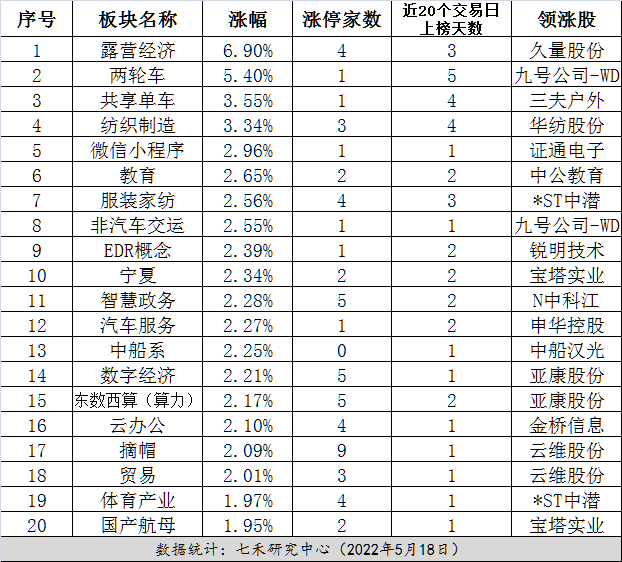 | 序号 | 板块名称 | 涨幅 | 涨停家数 | 近20个交易日上榜天数 | 领涨股 |
|---|---|---|---|---|---|
| 1 | 露营经济 | 6.90% | 4 | 3 | 久量股份 |
| 2 | 两轮车 | 5.40% | 1 | 5 | 九号公司-WD |
| 3 | 共享单车 | 3.55% | 1 | 4 | 三夫户外 |
| 4 | 纺织制造 | 3.34% | 3 | 4 | 华纺股份 |
| 5 | 微信小程序 | 2.96% | 1 | 1 | 证通电子 |
| 6 | 教育 | 2.65% | 2 | 2 | 中公教育 |
| 7 | 服装家纺 | 2.56% | 4 | 3 | *ST中潜 |
| 8 | 非汽车交运 | 2.55% | 1 | 1 | 九号公司-WD |
| 9 | EDR概念 | 2.39% | 1 | 2 | 锐明技术 |
| 10 | 宁夏 | 2.34% | 2 | 2 | 宝塔实业 |
| 11 | 智慧政务 | 2.28% | 5 | 2 | N中科江 |
| 12 | 汽车服务 | 2.27% | 1 | 2 | 申华控股 |
| 13 | 中船系 | 2.25% | 0 | 1 | 中船汉光 |
| 14 | 数字经济 | 2.21% | 5 | 1 | 亚康股份 |
| 15 | 东数西算（算力） | 2.17% | 5 | 2 | 亚康股份 |
| 16 | 云办公 | 2.10% | 4 | 1 | 金桥信息 |
| 17 | 摘帽 | 2.09% | 9 | 1 | 云维股份 |
| 18 | 贸易 | 2.01% | 3 | 1 | 云维股份 |
| 19 | 体育产业 | 1.97% | 4 | 1 | *ST中潜 |
| 20 | 国产航母 | 1.95% | 2 | 1 | 宝塔实业 |

数据统计：七禾研究中心（2022年5月18日）